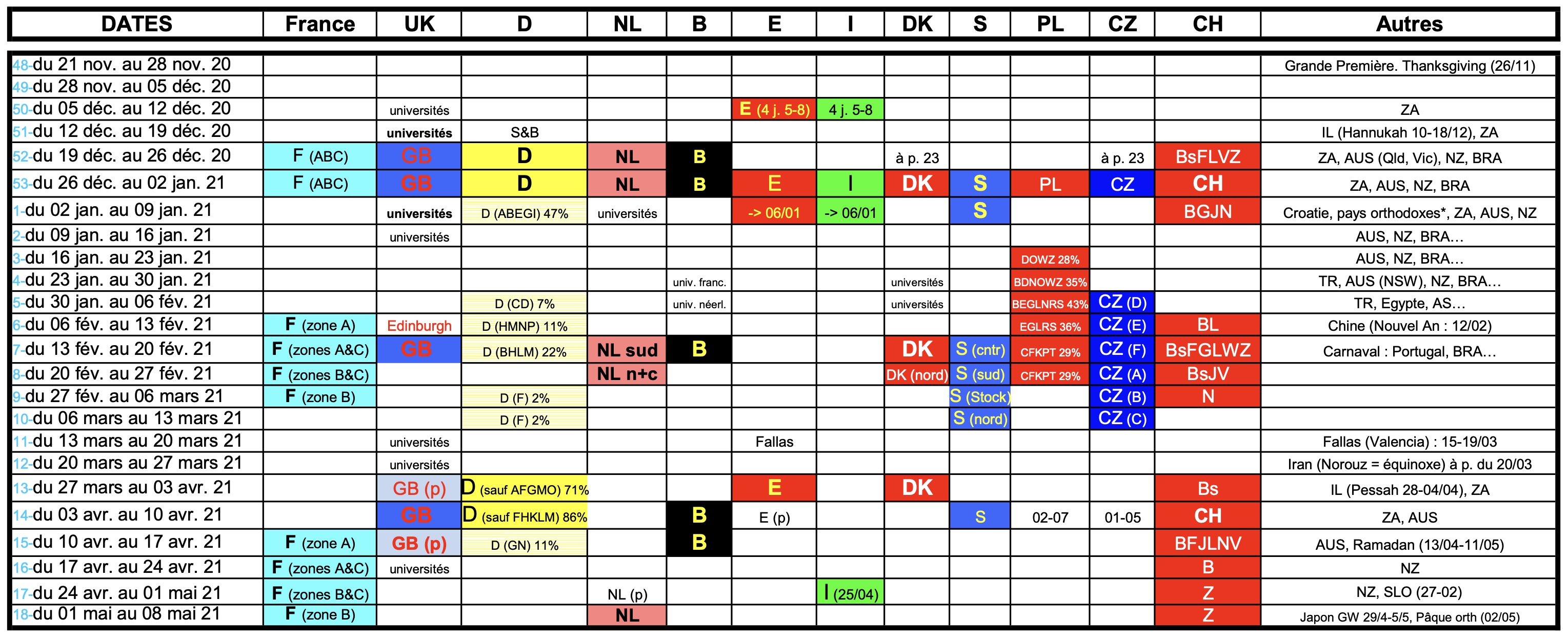 | DATES | France | UK | D | NL | B | E | I | DK | S | PL | CZ | CH | Autres |
|---|---|---|---|---|---|---|---|---|---|---|---|---|---|
| 48-du 21 nov. au 28 nov. 20 | | | | | | | | | | | | | Grande Première. Thanksgiving (26/11) |
| 49-du 28 nov. au 05 déc. 20 | | | | | | | | | | | | | |
| 50-du 05 déc. au 12 déc. 20 | | universités | | | | E (4 j. 5-8) | 4 j. 5-8 | | | | | | ZA |
| 51-du 12 déc. au 19 déc. 20 | | universités | S&B | | | | | | | | | | IL (Hannukah 10-18/12), ZA |
| 52-du 19 déc. au 26 déc. 20 | F (ABC) | GB | D | NL | B | | | à p. 23 | | | à p. 23 | BsFLVZ | ZA, AUS (Qld, Vic), NZ, BRA |
| 53-du 26 déc. au 02 jan. 21 | F (ABC) | GB | D | NL | B | E | I | DK | S | PL | CZ | CH | ZA, AUS, NZ, BRA |
| 1-du 02 jan. au 09 jan. 21 | | universités | D (ABEGI) 47% | universités | | -> 06/01 | -> 06/01 | | S | | | BGJN | Croatie, pays orthodoxes*, ZA, AUS, NZ |
| 2-du 09 jan. au 16 jan. 21 | | universités | | | | | | | | | | | AUS, NZ, BRA… |
| 3-du 16 jan. au 23 jan. 21 | | | | | | | | | | DOWZ 28% | | | AUS, NZ, BRA… |
| 4-du 23 jan. au 30 jan. 21 | | | | | univ. franc. | | | universités | | BDNOWZ 35% | | | TR, AUS (NSW), NZ, BRA… |
| 5-du 30 jan. au 06 fév. 21 | | | D (CD) 7% | | univ. néerl. | | | universités | | BEGLNRS 43% | CZ (D) | | TR, Egypte, AS… |
| 6-du 06 fév. au 13 fév. 21 | F (zone A) | Edinburgh | D (HMNP) 11% | | | | | | | EGLRS 36% | CZ (E) | BL | Chine (Nouvel An : 12/02) |
| 7-du 13 fév. au 20 fév. 21 | F (zones A&C) | GB | D (BHLM) 22% | NL sud | B | | | DK | S (cntr) | CFKPT 29% | CZ (F) | BsFGLWZ | Carnaval : Portugal, BRA… |
| 8-du 20 fév. au 27 fév. 21 | F (zones B&C) | | | NL n+c | | | | DK (nord) | S (sud) | CFKPT 29% | CZ (A) | BsJV | |
| 9-du 27 fév. au 06 mars 21 | F (zone B) | | D (F) 2% | | | | | | S (Stock) | | CZ (B) | N | |
| 10-du 06 mars au 13 mars 21 | | | D (F) 2% | | | | | | S (nord) | | CZ (C) | | |
| 11-du 13 mars au 20 mars 21 | | universités | | | | Fallas | | | | | | | Fallas (Valencia) : 15-19/03 |
| 12-du 20 mars au 27 mars 21 | | universités | | | | | | | | | | | Iran (Norouz = équinoxe) à p. du 20/03 |
| 13-du 27 mars au 03 avr. 21 | | GB (p) | D (sauf AFGMO) 71% | | | E | | DK | | | | Bs | IL (Pessah 28-04/04), ZA |
| 14-du 03 avr. au 10 avr. 21 | | GB | D (sauf FHKLM) 86% | | B | E (p) | | | S | 02-07 | 01-05 | CH | ZA, AUS |
| 15-du 10 avr. au 17 avr. 21 | F (zone A) | GB (p) | D (GN) 11% | | B | | | | | | | BFJLNV | AUS, Ramadan (13/04-11/05) |
| 16-du 17 avr. au 24 avr. 21 | F (zones A&C) | universités | | | | | | | | | | B | NZ |
| 17-du 24 avr. au 01 mai 21 | F (zones B&C) | | | NL (p) | | | I (25/04) | | | | | Z | NZ, SLO (27-02) |
| 18-du 01 mai au 08 mai 21 | F (zone B) | | | NL | | | | | | | | Z | Japon GW 29/4-5/5, Pâque orth (02/05) |